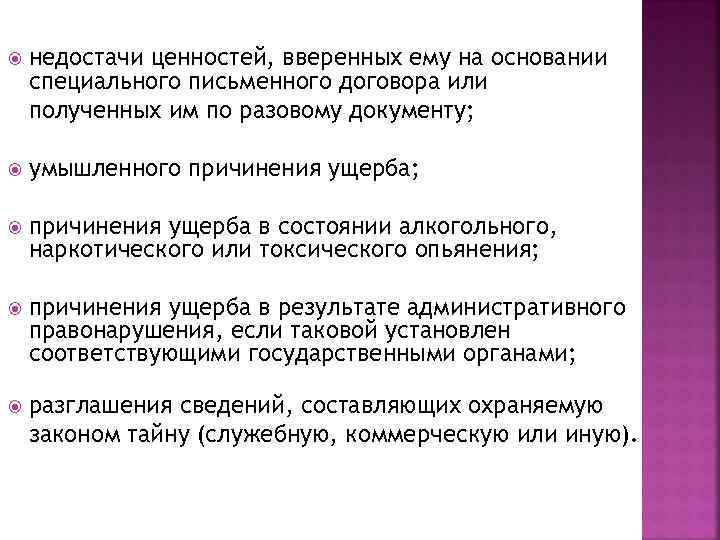 недостачи ценностей, вверенных ему на основании специального письменного договора или полученных им по разовому документу;

умышленного причинения ущерба;

причинения ущерба в состоянии алкогольного, наркотического или токсического опьянения;

причинения ущерба в результате административного правонарушения, если таковой установлен соответствующими государственными органами;

разглашения сведений, составляющих охраняемую законом тайну (служебную, коммерческую или иную).